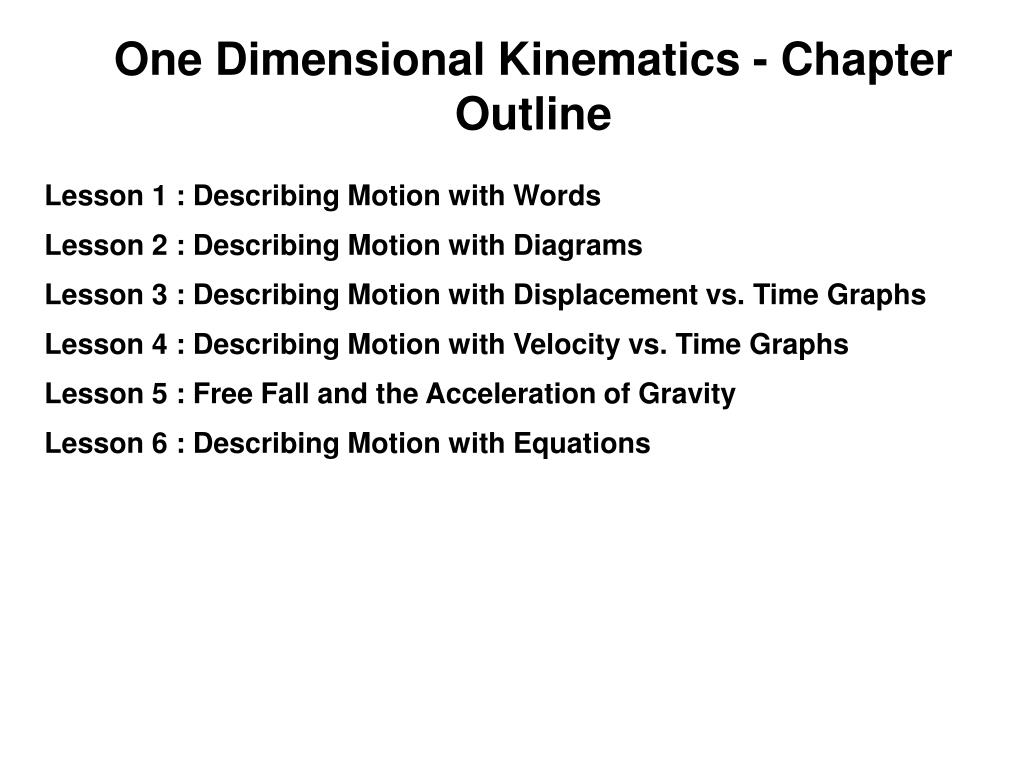 One Dimensional Kinematics - Chapter Outline

Lesson 1 : Describing Motion with Words

Lesson 2 : Describing Motion with Diagrams

Lesson 3 : Describing Motion with Displacement vs. Time Graphs

Lesson 4 : Describing Motion with Velocity vs. Time Graphs

Lesson 5 : Free Fall and the Acceleration of Gravity

Lesson 6 : Describing Motion with Equations